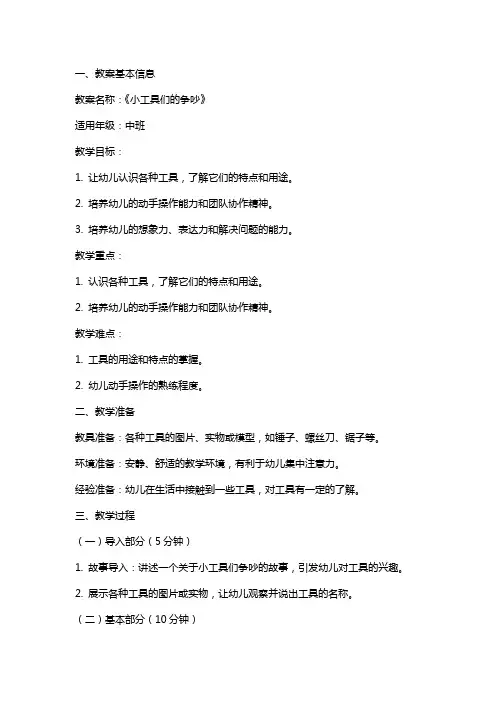 一、教案基本信息

教案名称：《小工具们的争吵》

适用年级：中班

教学目标：

1. 让幼儿认识各种工具，了解它们的特点和用途。

2. 培养幼儿的动手操作能力和团队协作精神。

3. 培养幼儿的想象力、表达力和解决问题的能力。

教学重点：

1. 认识各种工具，了解它们的特点和用途。

2. 培养幼儿的动手操作能力和团队协作精神。

教学难点：

1. 工具的用途和特点的掌握。

2. 幼儿动手操作的熟练程度。

二、教学准备

教具准备：各种工具的图片、实物或模型，如锤子、螺丝刀、锯子等。

环境准备：安静、舒适的教学环境，有利于幼儿集中注意力。

经验准备：幼儿在生活中接触到一些工具，对工具有一定的了解。

三、教学过程

（一）导入部分（5分钟）

1. 故事导入：讲述一个关于小工具们争吵的故事，引发幼儿对工具的兴趣。

2. 展示各种工具的图片或实物，让幼儿观察并说出工具的名称。

（二）基本部分（10分钟）